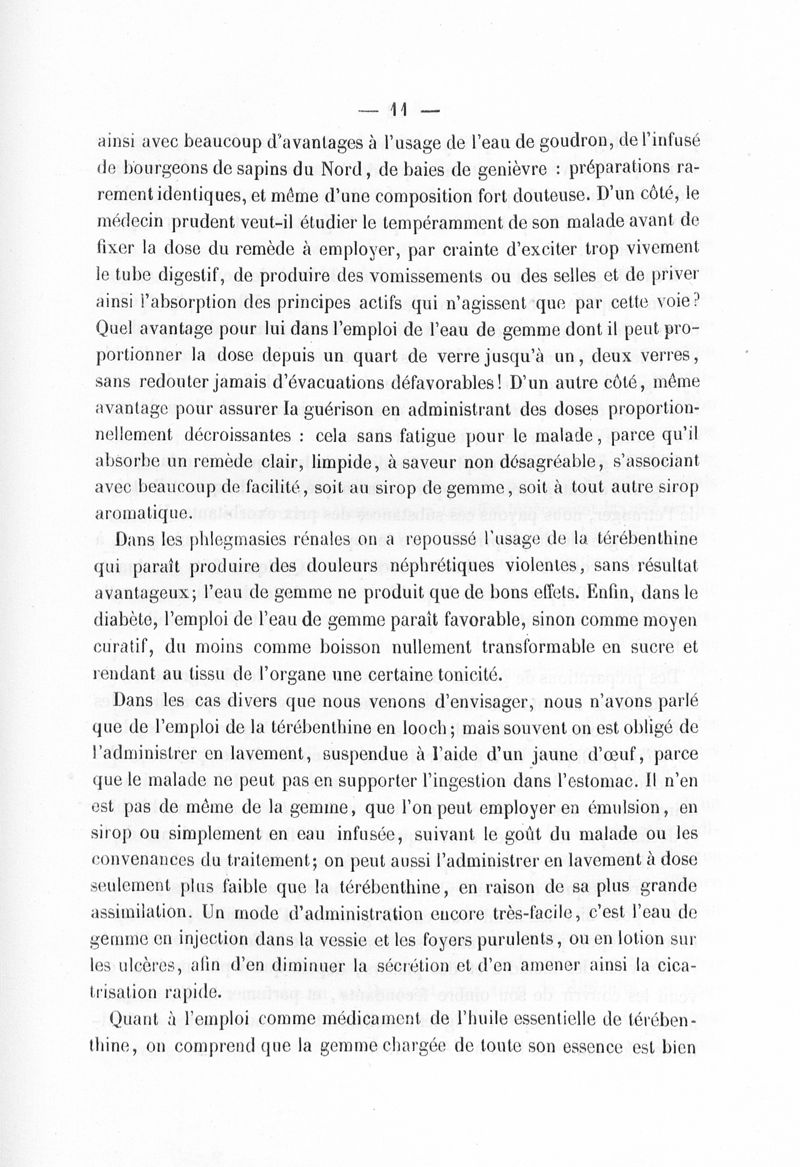 — 11 —

ainsi avec beaucoup d'avantages à l'usage de l'eau de goudron, de l'infusé de bourgeons de sapins du Nord, de baies de genièvre : préparations rarement identiques, et même d'une composition fort douteuse. D'un côté, le médecin prudent veut-il étudier le tempéramment de son malade avant de fixer la dose du remède à employer, par crainte d'exciter trop vivement le tube digestif, de produire des vomissements ou des selles et de priver ainsi l'absorption des principes actifs qui n'agissent que par cette voie? Quel avantage pour lui dans l'emploi de l'eau de gemme dont il peut proportionner la dose depuis un quart de verre jusqu'à un, deux verres, sans redouter jamais d'évacuations défavorables! D'un autre côté, même avantage pour assurer la guérison en administrant des doses proportionnellement décroissantes : cela sans fatigue pour le malade, parce qu'il absorbe un remède clair, limpide, à saveur non désagréable, s'associant avec beaucoup de facilité, soit au sirop de gemme, soit à tout autre sirop aromatique.

Dans les phlegmasies rénales on a repoussé l'usage de la térébenthine qui paraît produire des douleurs néphrétiques violentes, sans résultat avantageux; l'eau de gemme ne produit que de bons effets. Enfin, dans le diabète, l'emploi de l'eau de gemme paraît favorable, sinon comme moyen curatif, du moins comme boisson nullement transformable en sucre et rendant au tissu de l'organe une certaine tonicité.

Dans les cas divers que nous venons d'envisager, nous n'avons parlé que de l'emploi de la térébenthine en looch; mais souvent on est obligé de l'administrer en lavement, suspendue à l'aide d'un jaune d'œuf, parce que le malade ne peut pas en supporter l'ingestion dans l'estomac. Il n'en est pas de même de la gemme, que l'on peut employer en émulsion, en sirop ou simplement en eau infusée, suivant le goût du malade ou les convenances du traitement; on peut aussi l'administrer en lavement à dose seulement plus faible que la térébenthine, en raison de sa plus grande assimilation. Un mode d'administration encore très-facile, c'est l'eau de gemme en injection dans la vessie et les foyers purulents, ou en lotion sur les ulcères, afin d'en diminuer la sécrétion et d'en amener ainsi la cicatrisation rapide.

Quant à l'emploi comme médicament de l'huile essentielle de térébenthine, on comprend que la gemme chargée de toute son essence est bien